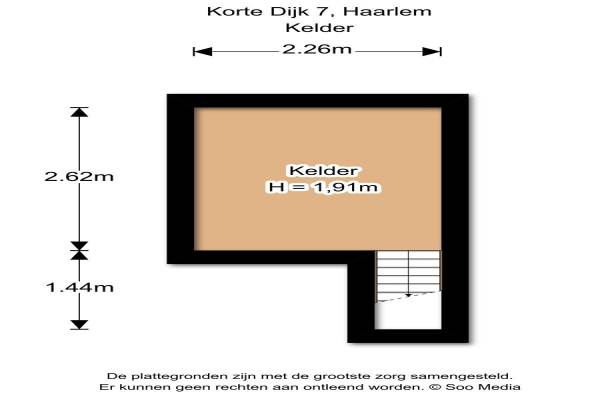 Korte Dijk 7, Haarlem
Kelder

2.26m

2.62m

1.44m

Kelder
H = 1,91m

De plattegronden zijn met de grootste zorg samengesteld.
Er kunnen geen rechten aan ontleend worden. © Soo Media